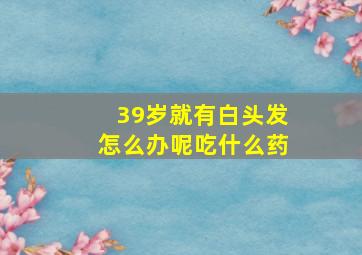 39岁就有白头发
怎么办呢吃什么药